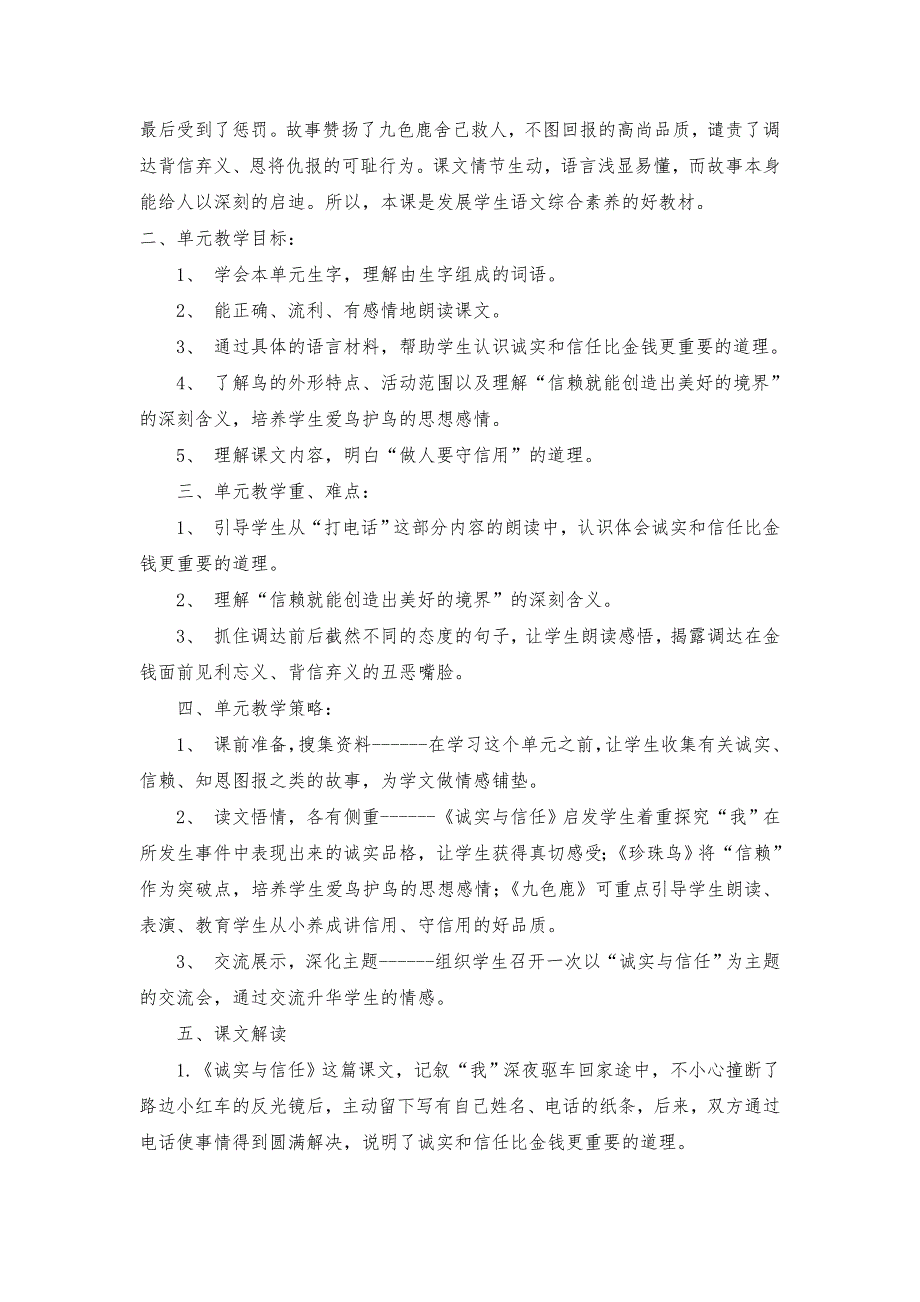 最后受到了惩罚。故事赞扬了九色鹿舍己救人，不图回报的高尚品质，谴责了调达背信弃义、恩将仇报的可耻行为。课文情节生动，语言浅显易懂，而故事本身能给人以深刻的启迪。所以，本课是发展学生语文综合素养的好教材。

二、单元教学目标：

1、 学会本单元生字，理解由生字组成的词语。

2、 能正确、流利、有感情地朗读课文。

3、 通过具体的语言材料，帮助学生认识诚实和信任比金钱更重要的道理。

4、 了解鸟的外形特点、活动范围以及理解“信赖就能创造出美好的境界”的深刻含义，培养学生爱鸟护鸟的思想感情。

5、 理解课文内容，明白“做人要守信用”的道理。

三、单元教学重、难点：

1、 引导学生从“打电话”这部分内容的朗读中，认识体会诚实和信任比金钱更重要的道理。

2、 理解“信赖就能创造出美好的境界”的深刻含义。

3、 抓住调达前后截然不同的态度的句子，让学生朗读感悟，揭露调达在金钱面前见利忘义、背信弃义的丑恶嘴脸。

四、单元教学策略：

1、 课前准备，搜集资料------在学习这个单元之前，让学生收集有关诚实、信赖、知恩图报之类的故事，为学文做情感铺垫。

2、 读文悟情，各有侧重------《诚实与信任》启发学生着重探究“我”在所发生事件中表现出来的诚实品格，让学生获得真切感受;《珍珠鸟》将“信赖”作为突破点，培养学生爱鸟护鸟的思想感情;《九色鹿》可重点引导学生朗读、表演、教育学生从小养成讲信用、守信用的好品质。

3、 交流展示，深化主题------组织学生召开一次以“诚实与信任”为主题的交流会，通过交流升华学生的情感。

五、课文解读

1.《诚实与信任》这篇课文，记叙“我”深夜驱车回家途中，不小心撞断了路边小红车的反光镜后，主动留下写有自己姓名、电话的纸条，后来，双方通过电话使事情得到圆满解决，说明了诚实和信任比金钱更重要的道理。